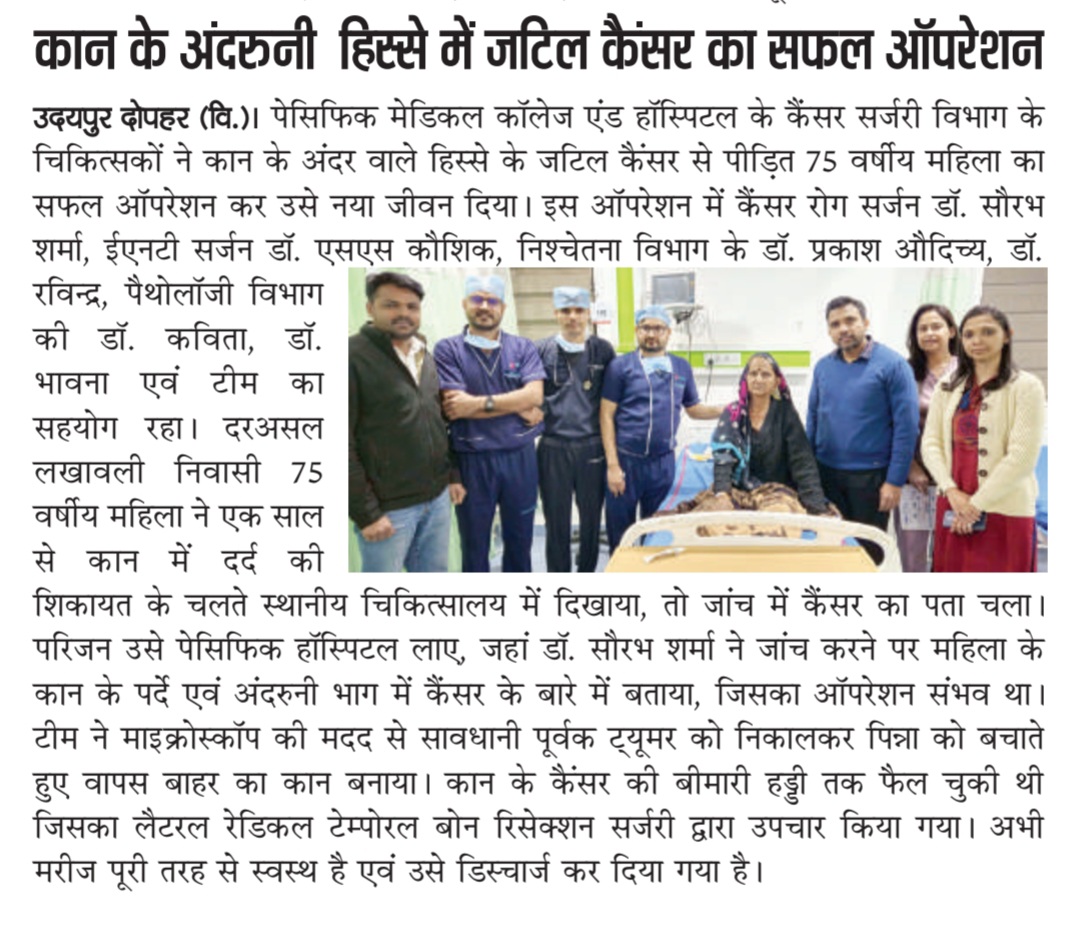 कान के अंदरुनी हिस्से में जटिल कैंसर का सफल ऑपरेशन

उदयपुर दोपहर (वि.)। पेसिफिक मेडिकल कॉलेज एंड हॉस्पिटल के कैंसर सर्जरी विभाग के चिकित्सकों ने कान के अंदर वाले हिस्से के जटिल कैंसर से पीड़ित 75 वर्षीय महिला का सफल ऑपरेशन कर उसे नया जीवन दिया। इस ऑपरेशन में कैंसर रोग सर्जन डॉ. सौरभ शर्मा, ईएनटी सर्जन डॉ. एसएस कौशिक, निश्चेतना विभाग के डॉ. प्रकाश औदिच्य, डॉ. रविन्द्र, पैथोलॉजी विभाग की डॉ. कविता, डॉ. भावना एवं टीम का सहयोग रहा। दरअसल लखावली निवासी 75 वर्षीय महिला ने एक साल से कान में दर्द की शिकायत के चलते स्थानीय चिकित्सालय में दिखाया, तो जांच में कैंसर का पता चला। परिजन उसे पेसिफिक हॉस्पिटल लाए, जहां डॉ. सौरभ शर्मा ने जांच करने पर महिला के कान के पर्दे एवं अंदरुनी भाग में कैंसर के बारे में बताया, जिसका ऑपरेशन संभव था। टीम ने माइक्रोस्कॉप की मदद से सावधानी पूर्वक ट्यूमर को निकालकर पिन्ना को बचाते हुए वापस बाहर का कान बनाया। कान के कैंसर की बीमारी हड्डी तक फैल चुकी थी जिसका लैटरल रेडिकल टेम्पोरल बोन रिसेक्शन सर्जरी द्वारा उपचार किया गया। अभी मरीज पूरी तरह से स्वस्थ है एवं उसे डिस्चार्ज कर दिया गया है।